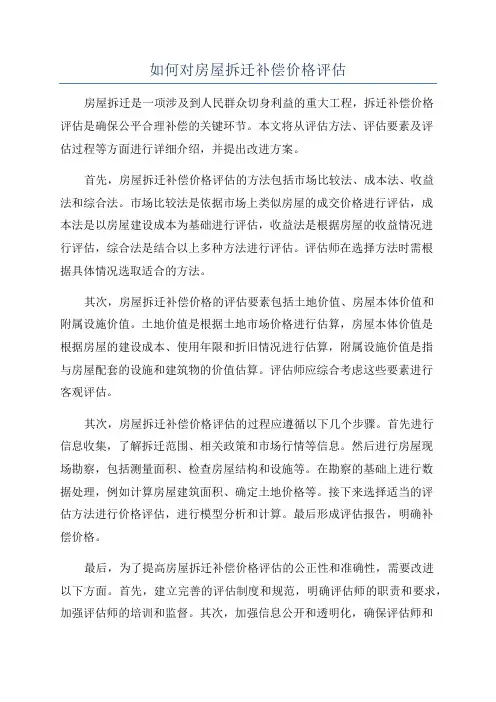 如何对房屋拆迁补偿价格评估

房屋拆迁是一项涉及到人民群众切身利益的重大工程，拆迁补偿价格评估是确保公平合理补偿的关键环节。本文将从评估方法、评估要素及评估过程等方面进行详细介绍，并提出改进方案。

首先，房屋拆迁补偿价格评估的方法包括市场比较法、成本法、收益法和综合法。市场比较法是依据市场上类似房屋的成交价格进行评估，成本法是以房屋建设成本为基础进行评估，收益法是根据房屋的收益情况进行评估，综合法是结合以上多种方法进行评估。评估师在选择方法时需根据具体情况选取适合的方法。

其次，房屋拆迁补偿价格的评估要素包括土地价值、房屋本体价值和附属设施价值。土地价值是根据土地市场价格进行估算，房屋本体价值是根据房屋的建设成本、使用年限和折旧情况进行估算，附属设施价值是指与房屋配套的设施和建筑物的价值估算。评估师应综合考虑这些要素进行客观评估。

其次，房屋拆迁补偿价格评估的过程应遵循以下几个步骤。首先进行信息收集，了解拆迁范围、相关政策和市场行情等信息。然后进行房屋现场勘察，包括测量面积、检查房屋结构和设施等。在勘察的基础上进行数据处理，例如计算房屋建筑面积、确定土地价格等。接下来选择适当的评估方法进行价格评估，进行模型分析和计算。最后形成评估报告，明确补偿价格。

最后，为了提高房屋拆迁补偿价格评估的公正性和准确性，需要改进以下方面。首先，建立完善的评估制度和规范，明确评估师的职责和要求，加强评估师的培训和监督。其次，加强信息公开和透明化，确保评估师和